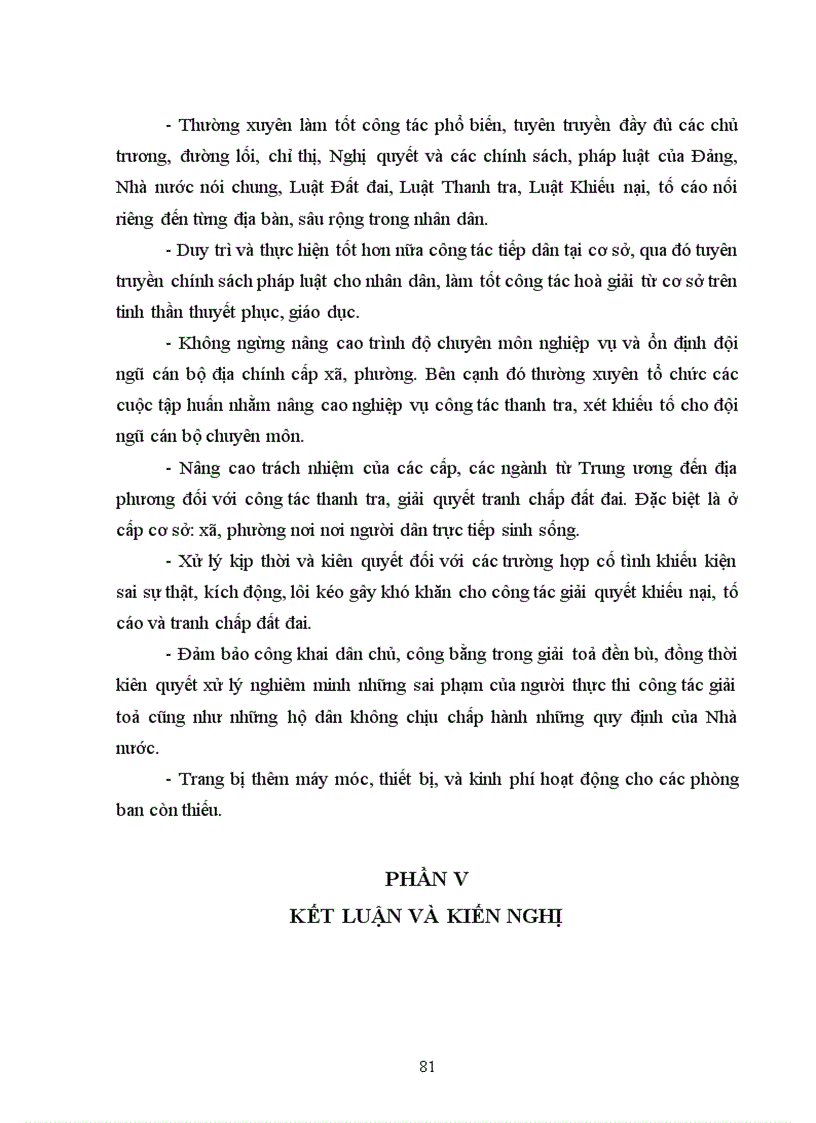 - Thường xuyên làm tốt công tác phổ biến, tuyên truyền đầy đủ các chủ trương, đường lối, chỉ thị, Nghị quyết và các chính sách, pháp luật của Đảng, Nhà nước nói chung, Luật Đất đai, Luật Thanh tra, Luật Khiếu nại, tố cáo nói riêng đến từng địa bàn, sâu rộng trong nhân dân.

- Duy trì và thực hiện tốt hơn nữa công tác tiếp dân tại cơ sở, qua đó tuyên truyền chính sách pháp luật cho nhân dân, làm tốt công tác hoà giải từ cơ sở trên tinh thần thuyết phục, giáo dục.

- Không ngừng nâng cao trình độ chuyên môn nghiệp vụ và ổn định đội ngũ cán bộ địa chính cấp xã, phường. Bên cạnh đó thường xuyên tổ chức các cuộc tập huấn nhằm nâng cao nghiệp vụ công tác thanh tra, xét khiếu tố cho đội ngũ cán bộ chuyên môn.

- Nâng cao trách nhiệm của các cấp, các ngành từ Trung ương đến địa phương đối với công tác thanh tra, giải quyết tranh chấp đất đai. Đặc biệt là ở cấp cơ sở: xã, phường nơi nơi người dân trực tiếp sinh sống.

- Xử lý kịp thời và kiên quyết đối với các trường hợp cố tình khiếu kiện sai sự thật, kích động, lôi kéo gây khó khăn cho công tác giải quyết khiếu nại, tố cáo và tranh chấp đất đai.

- Đảm bảo công khai dân chủ, công bằng trong giải toả đền bù, đồng thời kiên quyết xử lý nghiêm minh những sai phạm của người thực thi công tác giải toả cũng như những hộ dân không chịu chấp hành những quy định của Nhà nước.

- Trang bị thêm máy móc, thiết bị, và kinh phí hoạt động cho các phòng ban còn thiếu.

PHẦN V
KẾT LUẬN VÀ KIẾN NGHỊ

81